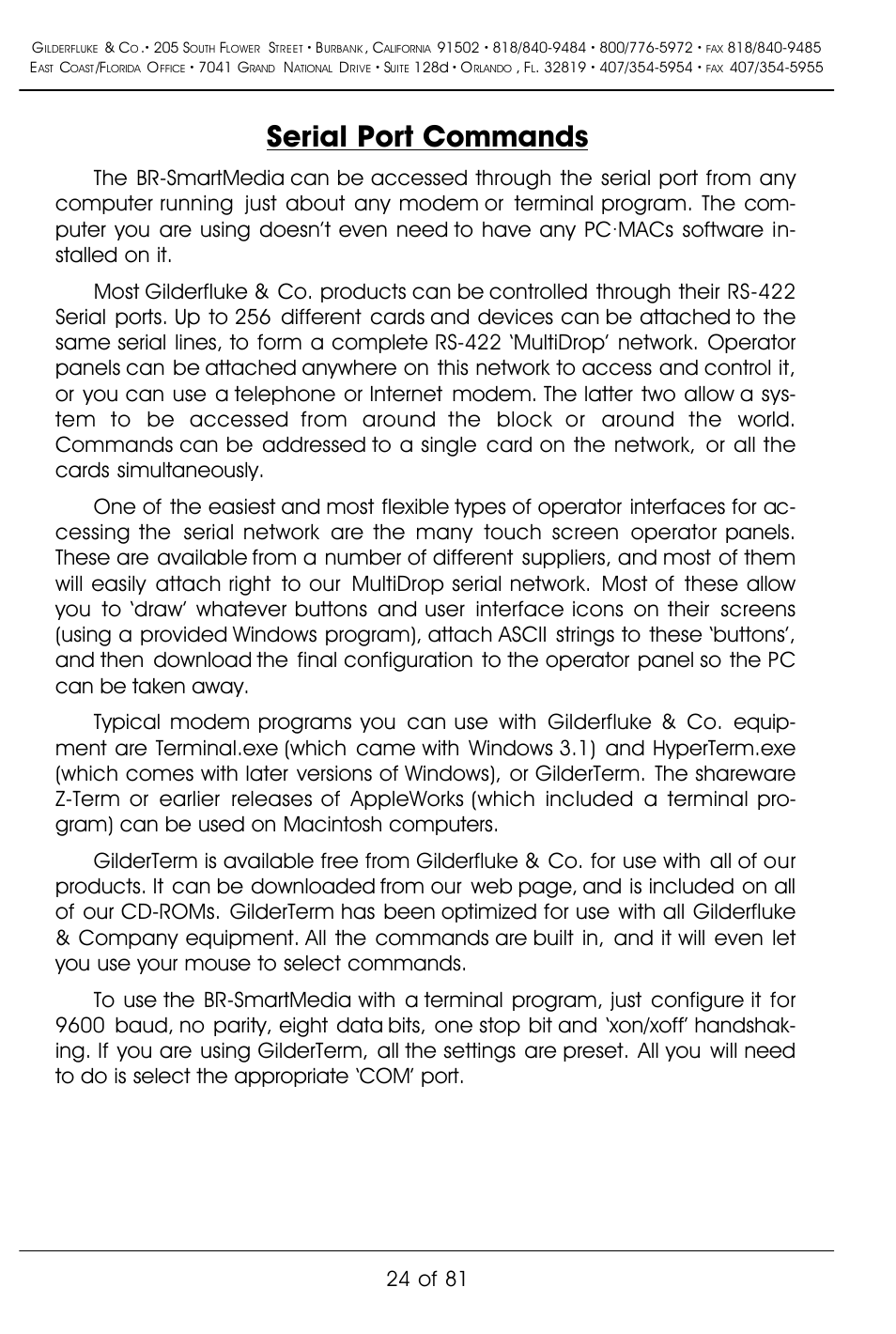 Gilderfluke & Co.• 205 South Flower Street • Burbank, California 91502 • 818/840-9484 • 800/776-5972 • fax 818/840-9485
East Coast/Florida Office • 7041 Grand National Drive • Suite 128d • Orlando, Fl. 32819 • 407/354-5954 • fax 407/354-5955

Serial Port Commands

The BR-SmartMedia can be accessed through the serial port from any computer running just about any modem or terminal program. The computer you are using doesn't even need to have any PC·MACs software installed on it.

Most Gilderfluke & Co. products can be controlled through their RS-422 Serial ports. Up to 256 different cards and devices can be attached to the same serial lines, to form a complete RS-422 'MultiDrop' network. Operator panels can be attached anywhere on this network to access and control it, or you can use a telephone or Internet modem. The latter two allow a system to be accessed from around the block or around the world. Commands can be addressed to a single card on the network, or all the cards simultaneously.

One of the easiest and most flexible types of operator interfaces for accessing the serial network are the many touch screen operator panels. These are available from a number of different suppliers, and most of them will easily attach right to our MultiDrop serial network. Most of these allow you to 'draw' whatever buttons and user interface icons on their screens (using a provided Windows program), attach ASCII strings to these 'buttons', and then download the final configuration to the operator panel so the PC can be taken away.

Typical modem programs you can use with Gilderfluke & Co. equipment are Terminal.exe (which came with Windows 3.1) and HyperTerm.exe (which comes with later versions of Windows), or GilderTerm. The shareware Z-Term or earlier releases of AppleWorks (which included a terminal program) can be used on Macintosh computers.

GilderTerm is available free from Gilderfluke & Co. for use with all of our products. It can be downloaded from our web page, and is included on all of our CD-ROMs. GilderTerm has been optimized for use with all Gilderfluke & Company equipment. All the commands are built in, and it will even let you use your mouse to select commands.

To use the BR-SmartMedia with a terminal program, just configure it for 9600 baud, no parity, eight data bits, one stop bit and 'xon/xoff' handshaking. If you are using GilderTerm, all the settings are preset. All you will need to do is select the appropriate 'COM' port.

24 of 81